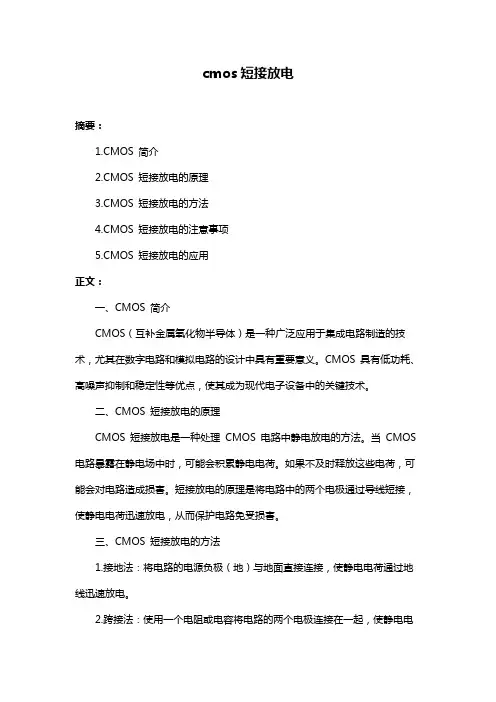 cmos 短接放电

摘要：

1.CMOS 简介

2.CMOS 短接放电的原理

3.CMOS 短接放电的方法

4.CMOS 短接放电的注意事项

5.CMOS 短接放电的应用

正文：

一、CMOS 简介

CMOS（互补金属氧化物半导体）是一种广泛应用于集成电路制造的技术，尤其在数字电路和模拟电路的设计中具有重要意义。CMOS 具有低功耗、高噪声抑制和稳定性等优点，使其成为现代电子设备中的关键技术。

二、CMOS 短接放电的原理

CMOS 短接放电是一种处理 CMOS 电路中静电放电的方法。当 CMOS 电路暴露在静电场中时，可能会积累静电电荷。如果不及时释放这些电荷，可能会对电路造成损害。短接放电的原理是将电路中的两个电极通过导线短接，使静电电荷迅速放电，从而保护电路免受损害。

三、CMOS 短接放电的方法

1.接地法：将电路的电源负极（地）与地面直接连接，使静电电荷通过地线迅速放电。

2.跨接法：使用一个电阻或电容将电路的两个电极连接在一起，使静电电